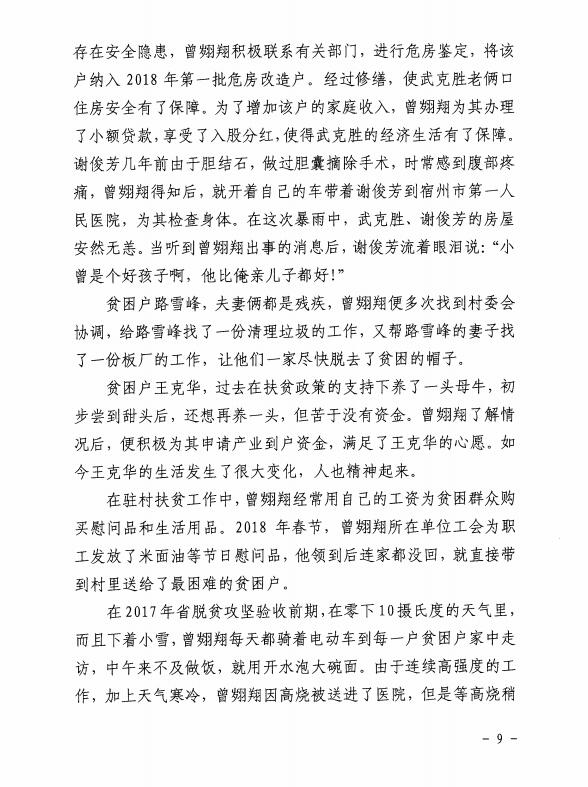 存在安全隐患，曾翙翔积极联系有关部门，进行危房鉴定，将该户纳入 2018 年第一批危房改造户。经过修缮，使武克胜老俩口住房安全有了保障。为了增加该户的家庭收入，曾翙翔为其办理了小额贷款，享受了入股分红，使得武克胜的经济生活有了保障。谢俊芳几年前由于胆结石，做过胆囊摘除手术，时常感到腹部疼痛，曾翙翔得知后，就开着自己的车带着谢俊芳到宿州市第一人民医院，为其检查身体。在这次暴雨中，武克胜、谢俊芳的房屋安然无恙。当听到曾翙翔出事的消息后，谢俊芳流着眼泪说："小曾是个好孩子啊，他比俺亲儿子都好！"

贫困户路雪峰，夫妻俩都是残疾，曾翙翔便多次找到村委会协调，给路雪峰找了一份清理垃圾的工作，又帮路雪峰的妻子找了一份板厂的工作，让他们一家尽快脱去了贫困的帽子。

贫困户王克华，过去在扶贫政策的支持下养了一头母牛，初步尝到甜头后，还想再养一头，但苦于没有资金。曾翙翔了解情况后，便积极为其申请产业到户资金，满足了王克华的心愿。如今王克华的生活发生了很大变化，人也精神起来。

在驻村扶贫工作中，曾翙翔经常用自己的工资为贫困群众购买慰问品和生活用品。2018 年春节，曾翙翔所在单位工会为职工发放了米面油等节日慰问品，他领到后连家都没回，就直接带到村里送给了最困难的贫困户。

在 2017 年省脱贫攻坚验收前期，在零下 10 摄氏度的天气里，而且下着小雪，曾翙翔每天都骑着电动车到每一户贫困户家中走访，中午来不及做饭，就用开水泡大碗面。由于连续高强度的工作，加上天气寒冷，曾翙翔因高烧被送进了医院，但是等高烧稍

－ 9 －